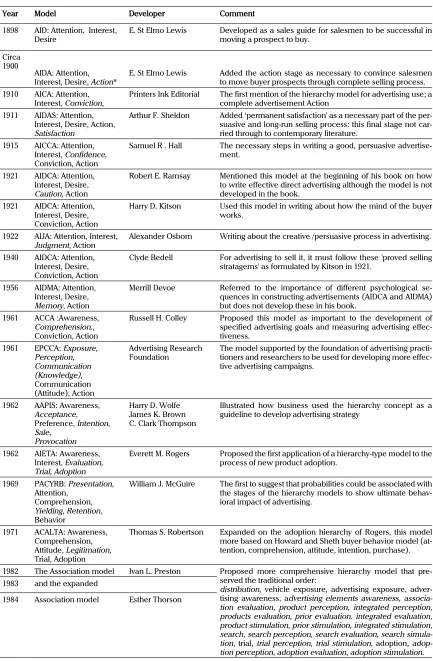 | Year | Model | Developer | Comment |
|---|---|---|---|
| 1898 | AID: Attention, Interest, Desire | E. St Elmo Lewis | Developed as a sales guide for salesmen to be successful in moving a prospect to buy. |
| Circa 1900 | AIDA: Attention, Interest, Desire, Action* | E. St Elmo Lewis | Added the action stage as necessary to convince salesmen to move buyer prospects through complete selling process. |
| 1910 | AICA: Attention, Interest, Conviction, | Printers Ink Editorial | The first mention of the hierarchy model for advertising use; a complete advertisement Action |
| 1911 | AIDAS: Attention, Interest, Desire, Action, Satisfaction | Arthur F. Sheldon | Added 'permanent satisfaction' as a necessary part of the persuasive and long-run selling process: this final stage not carried through to contemporary literature. |
| 1915 | AICCA: Attention, Interest, Confidence, Conviction, Action | Samuel R . Hall | The necessary steps in writing a good, persuasive advertisement. |
| 1921 | AIDCA: Attention, Interest, Desire, Caution, Action | Robert E. Ramsay | Mentioned this model at the beginning of his book on how to write effective direct advertising although the model is not developed in the book. |
| 1921 | AIDCA: Attention, Interest, Desire, Conviction, Action | Harry D. Kitson | Used this model in writing about how the mind of the buyer works. |
| 1922 | AIJA: Attention, Interest, Judgment, Action | Alexander Osborn | Writing about the creative /persuasive process in advertising. |
| 1940 | AIDCA: Attention, Interest, Desire, Conviction, Action | Clyde Bedell | For advertising to sell it, it must follow these 'proved selling stratagems' as formulated by Kitson in 1921. |
| 1956 | AIDMA: Attention, Interest, Desire, Memory, Action | Merrill Devoe | Referred to the importance of different psychological sequences in constructing advertisements (AIDCA and AIDMA) but does not develop these in his book. |
| 1961 | ACCA :Awareness, Comprehension., Conviction, Action | Russell H. Colley | Proposed this model as important to the development of specified advertising goals and measuring advertising effectiveness. |
| 1961 | EPCCA: Exposure, Perception, Communication (Knowledge), Communication (Attitude), Action | Advertising Research Foundation | The model supported by the foundation of advertising practitioners and researchers to be used for developing more effective advertising campaigns. |
| 1962 | AAPIS: Awareness, Acceptance, Preference, Intention, Sale, Provocation | Harry D. Wolfe James K. Brown C. Clark Thompson | Illustrated how business used the hierarchy concept as a guideline to develop advertising strategy |
| 1962 | AIETA: Awareness, Interest, Evaluation, Trial, Adoption | Everett M. Rogers | Proposed the first application of a hierarchy-type model to the process of new product adoption. |
| 1969 | PACYRB: Presentation, Attention, Comprehension, Yielding, Retention, Behavior | William J. McGuire | The first to suggest that probabilities could be associated with the stages of the hierarchy models to show ultimate behavioral impact of advertising. |
| 1971 | ACALTA: Awareness, Comprehension, Attitude, Legitimation, Trial, Adoption | Thomas S. Robertson | Expanded on the adoption hierarchy of Rogers, this model more based on Howard and Sheth buyer behavior model (attention, comprehension, attitude, intention, purchase). |
| 1982 | The Association model | Ivan L. Preston | Proposed more comprehensive hierarchy model that preserved the traditional order: distribution, vehicle exposure, advertising exposure, advertising awareness, advertising elements awareness, association evaluation, product perception, integrated perception, products evaluation, prior evaluation. integrated evaluation, product stimulation, prior stimulation, integrated stimulation, search, search perception, search evaluation, search simulation, trial, trial perception, trial stimulation, adoption, adoption perception, adoption evaluation, adoption stimulation. |
| 1983 | and the expanded | | |
| 1984 | Association model | Esther Thorson | |